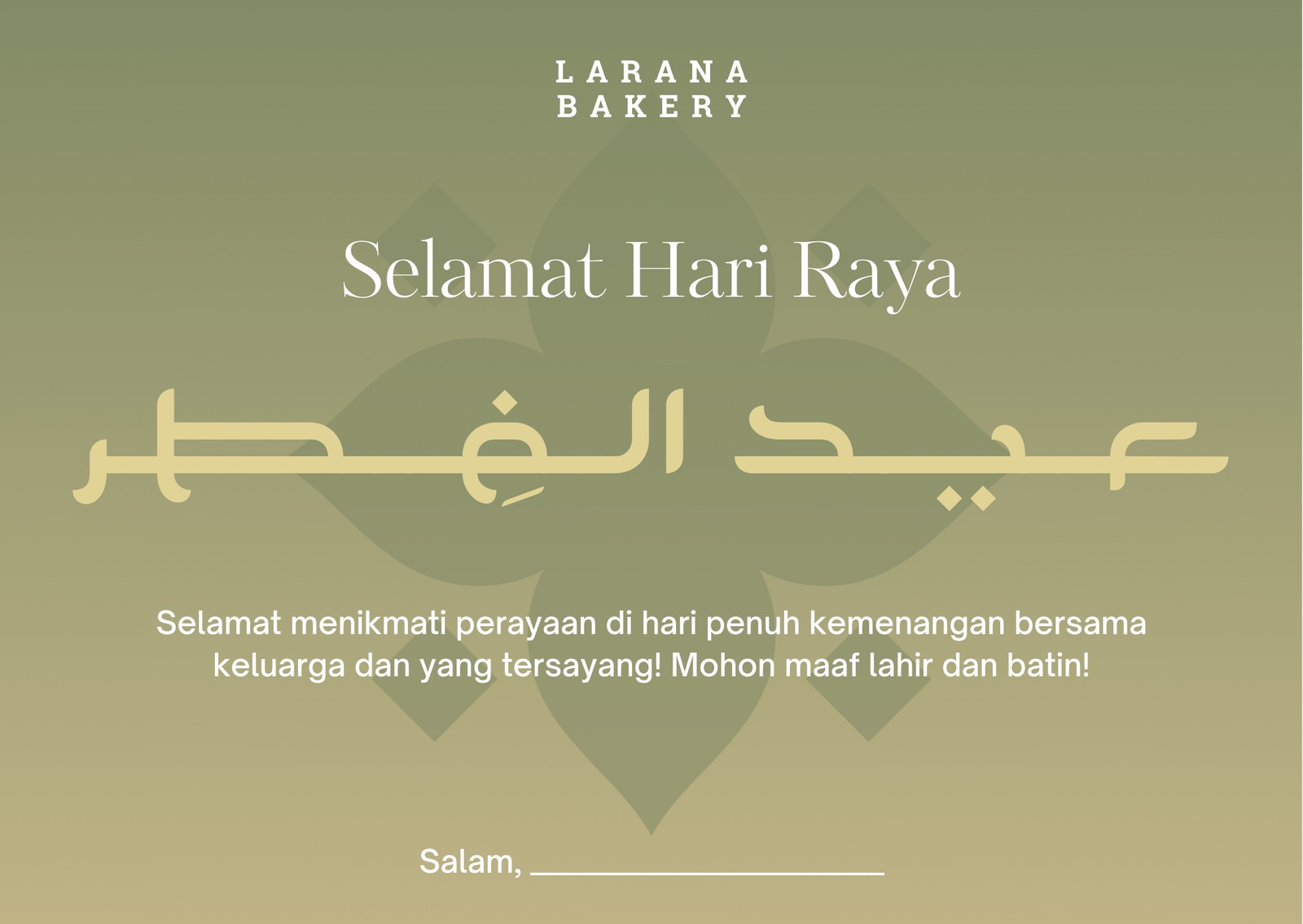 LARANA
BAKERY

Selamat Hari Raya

عيد الفِطر

Selamat menikmati perayaan di hari penuh kemenangan bersama keluarga dan yang tersayang! Mohon maaf lahir dan batin!

Salam, ____